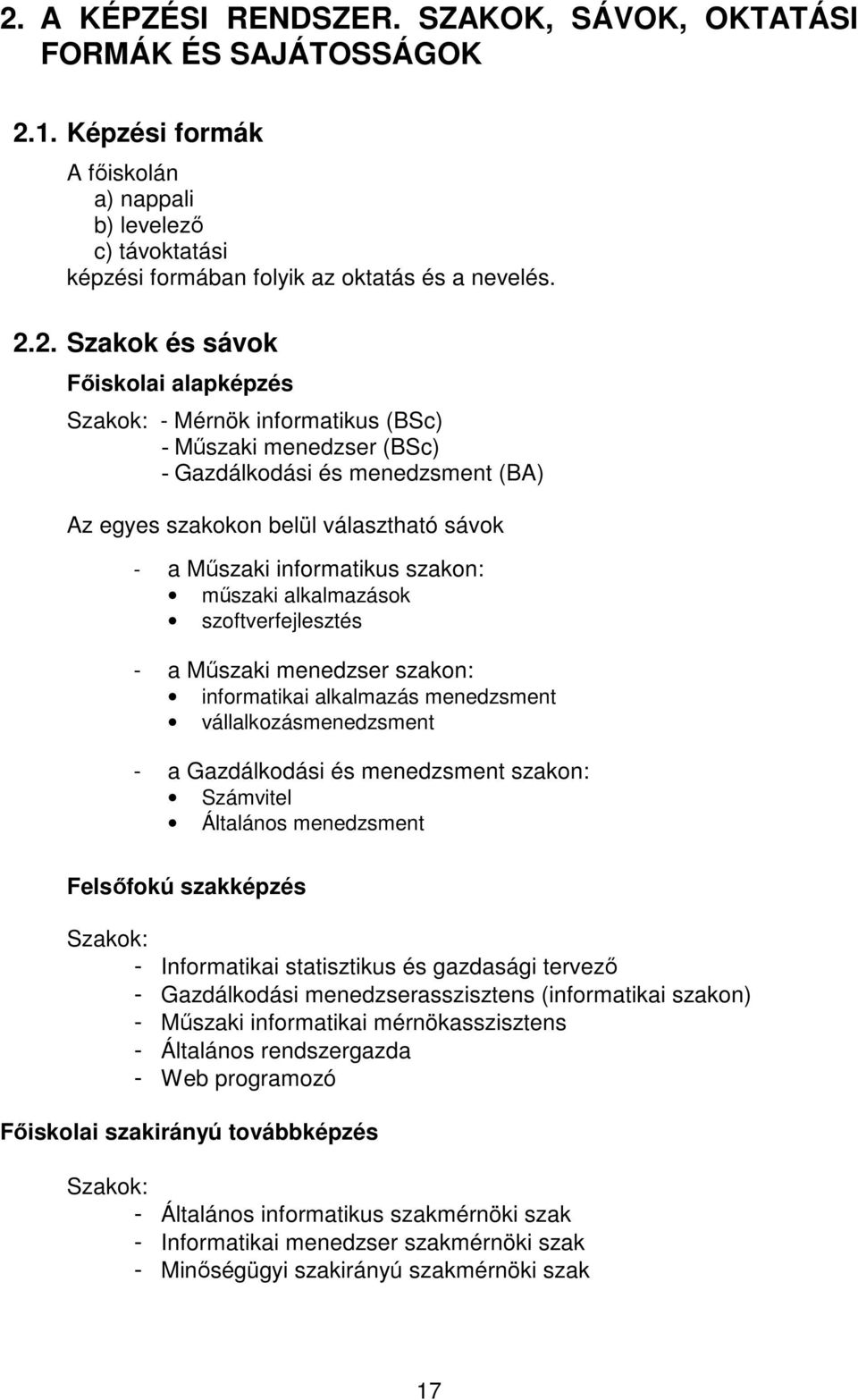 2. A KÉPZÉSI RENDSZER. SZAKOK, SÁVOK, OKTATÁSI FORMÁK ÉS SAJÁTOSSÁGOK

2.1. Képzési formák

A főiskolán
a) nappali
b) levelező
c) távoktatási
képzési formában folyik az oktatás és a nevelés.

2.2. Szakok és sávok

Főiskolai alapképzés

Szakok: - Mérnök informatikus (BSc)
- Műszaki menedzser (BSc)
- Gazdálkodási és menedzsment (BA)

Az egyes szakokon belül választható sávok

- a Műszaki informatikus szakon:
• műszaki alkalmazások
• szoftverfejlesztés

- a Műszaki menedzser szakon:
• informatikai alkalmazás menedzsment
• vállalkozásmenedzsment

- a Gazdálkodási és menedzsment szakon:
• Számvitel
• Általános menedzsment

Felsőfokú szakképzés

Szakok:
- Informatikai statisztikus és gazdasági tervező
- Gazdálkodási menedzserasszisztens (informatikai szakon)
- Műszaki informatikai mérnökasszisztens
- Általános rendszergazda
- Web programozó

Főiskolai szakirányú továbbképzés

Szakok:
- Általános informatikus szakmérnöki szak
- Informatikai menedzser szakmérnöki szak
- Minőségügyi szakirányú szakmérnöki szak

17